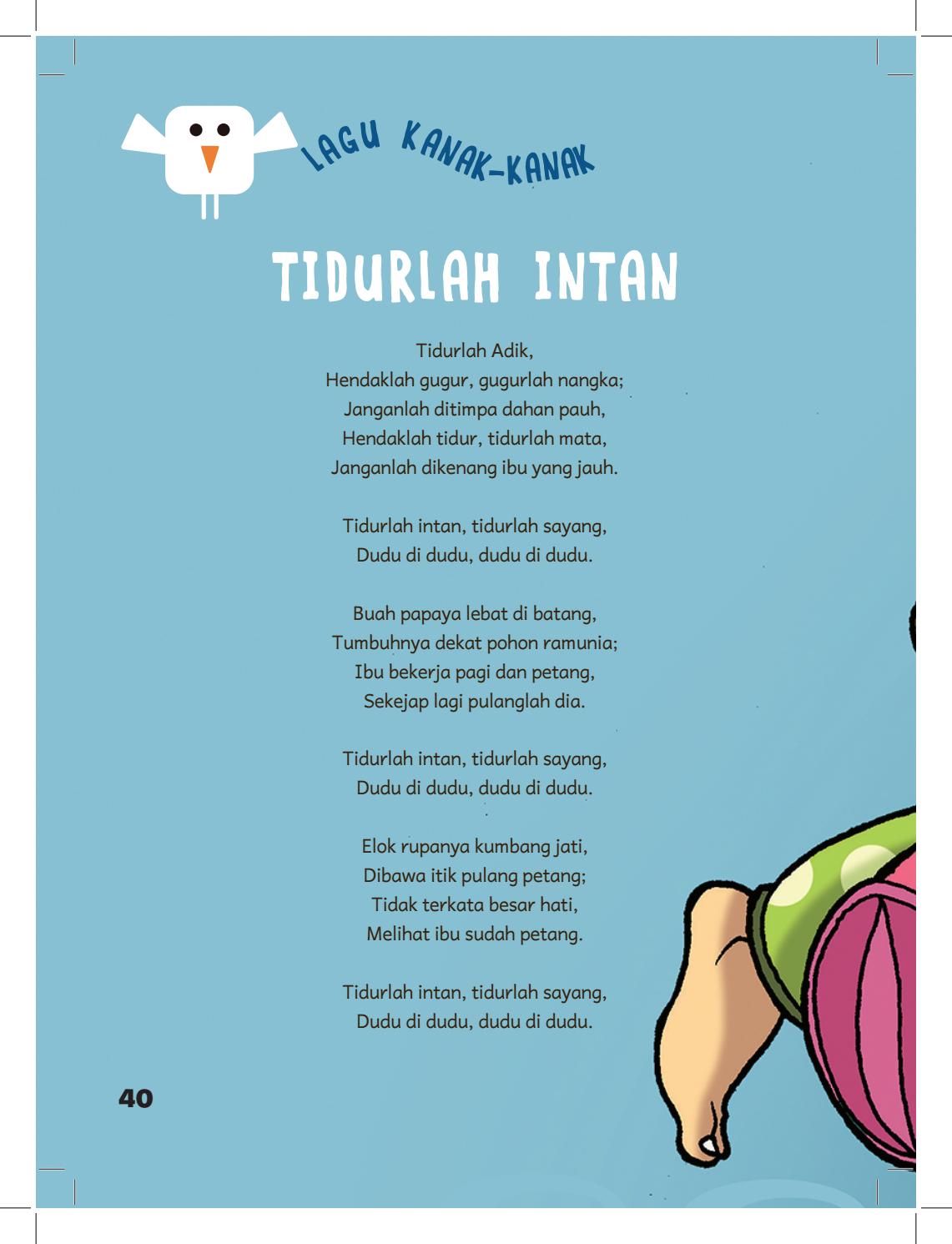 LAGU KANAK-KANAK

TIDURLAH INTAN

Tidurlah Adik,
Hendaklah gugur, gugurlah nangka;
Janganlah ditimpa dahan pauh,
Hendaklah tidur, tidurlah mata,
Janganlah dikenang ibu yang jauh.

Tidurlah intan, tidurlah sayang,
Dudu di dudu, dudu di dudu.

Buah papaya lebat di batang,
Tumbuhnya dekat pohon ramunia;
Ibu bekerja pagi dan petang,
Sekejap lagi pulanglah dia.

Tidurlah intan, tidurlah sayang,
Dudu di dudu, dudu di dudu.

Elok rupanya kumbang jati,
Dibawa itik pulang petang;
Tidak terkata besar hati,
Melihat ibu sudah petang.

Tidurlah intan, tidurlah sayang,
Dudu di dudu, dudu di dudu.

40